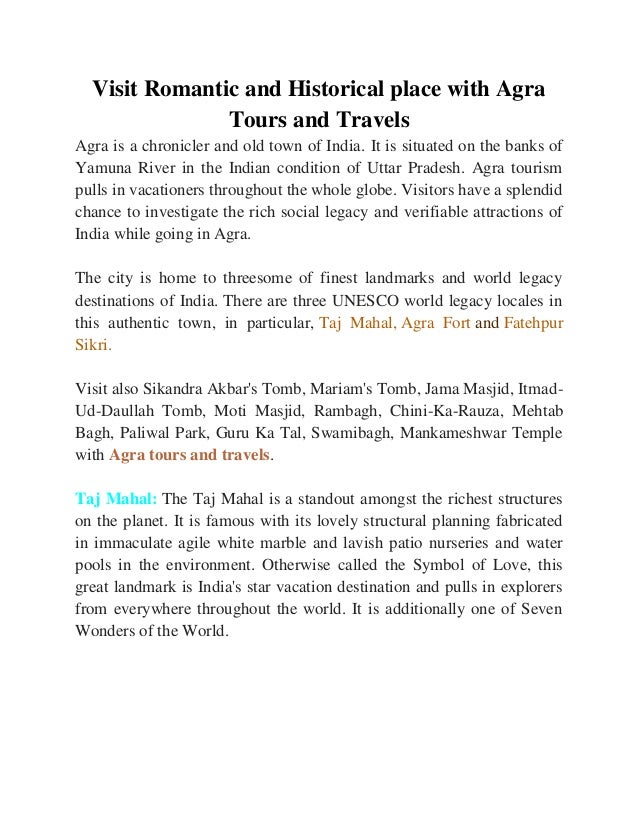 Visit Romantic and Historical place with Agra Tours and Travels

Agra is a chronicler and old town of India. It is situated on the banks of Yamuna River in the Indian condition of Uttar Pradesh. Agra tourism pulls in vacationers throughout the whole globe. Visitors have a splendid chance to investigate the rich social legacy and verifiable attractions of India while going in Agra.

The city is home to threesome of finest landmarks and world legacy destinations of India. There are three UNESCO world legacy locales in this authentic town, in particular, Taj Mahal, Agra Fort and Fatehpur Sikri.

Visit also Sikandra Akbar's Tomb, Mariam's Tomb, Jama Masjid, Itmad-Ud-Daullah Tomb, Moti Masjid, Rambagh, Chini-Ka-Rauza, Mehtab Bagh, Paliwal Park, Guru Ka Tal, Swamibagh, Mankameshwar Temple with Agra tours and travels.

Taj Mahal: The Taj Mahal is a standout amongst the richest structures on the planet. It is famous with its lovely structural planning fabricated in immaculate agile white marble and lavish patio nurseries and water pools in the environment. Otherwise called the Symbol of Love, this great landmark is India's star vacation destination and pulls in explorers from everywhere throughout the world. It is additionally one of Seven Wonders of the World.